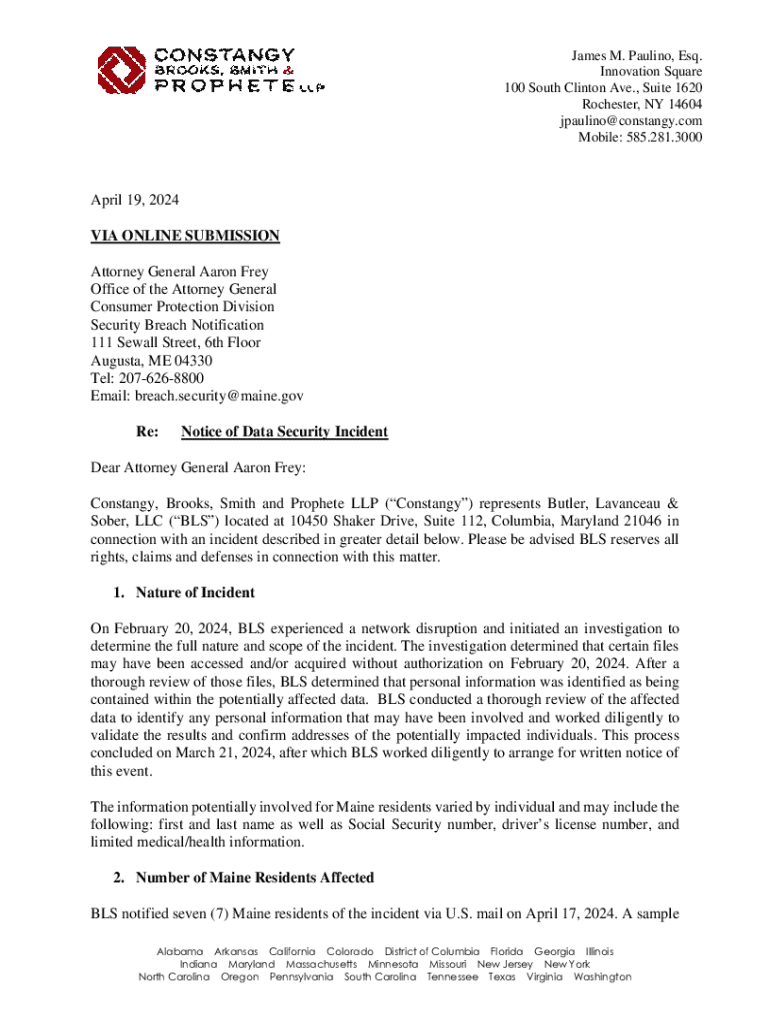 CONSTANGY
BROOKS, SMITH &
PROPHETE LLP

James M. Paulino, Esq.
Innovation Square
100 South Clinton Ave., Suite 1620
Rochester, NY 14604
jpaulino@constangy.com
Mobile: 585.281.3000

April 19, 2024

VIA ONLINE SUBMISSION

Attorney General Aaron Frey
Office of the Attorney General
Consumer Protection Division
Security Breach Notification
111 Sewall Street, 6th Floor
Augusta, ME 04330
Tel: 207-626-8800
Email: breach.security@maine.gov

Re: Notice of Data Security Incident

Dear Attorney General Aaron Frey:

Constangy, Brooks, Smith and Prophete LLP (“Constangy”) represents Butler, Lavanceau & Sober, LLC (“BLS”) located at 10450 Shaker Drive, Suite 112, Columbia, Maryland 21046 in connection with an incident described in greater detail below. Please be advised BLS reserves all rights, claims and defenses in connection with this matter.

1. Nature of Incident

On February 20, 2024, BLS experienced a network disruption and initiated an investigation to determine the full nature and scope of the incident. The investigation determined that certain files may have been accessed and/or acquired without authorization on February 20, 2024. After a thorough review of those files, BLS determined that personal information was identified as being contained within the potentially affected data. BLS conducted a thorough review of the affected data to identify any personal information that may have been involved and worked diligently to validate the results and confirm addresses of the potentially impacted individuals. This process concluded on March 21, 2024, after which BLS worked diligently to arrange for written notice of this event.

The information potentially involved for Maine residents varied by individual and may include the following: first and last name as well as Social Security number, driver’s license number, and limited medical/health information.

2. Number of Maine Residents Affected

BLS notified seven (7) Maine residents of the incident via U.S. mail on April 17, 2024. A sample

Alabama Arkansas California Colorado District of Columbia Florida Georgia Illinois
Indiana Maryland Massachusetts Minnesota Missouri New Jersey New York
North Carolina Oregon Pennsylvania South Carolina Tennessee Texas Virginia Washington